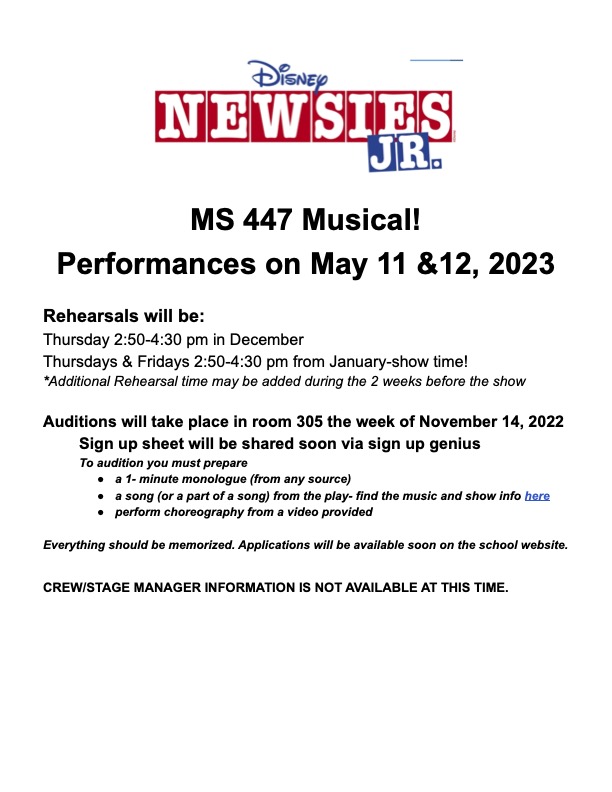 Disney
NEWSIES
JR.

MS 447 Musical!
Performances on May 11 &12, 2023

Rehearsals will be:
Thursday 2:50-4:30 pm in December
Thursdays & Fridays 2:50-4:30 pm from January-show time!
*Additional Rehearsal time may be added during the 2 weeks before the show

Auditions will take place in room 305 the week of November 14, 2022
Sign up sheet will be shared soon via sign up genius
To audition you must prepare
● a 1- minute monologue (from any source)
● a song (or a part of a song) from the play- find the music and show info here
● perform choreography from a video provided

Everything should be memorized. Applications will be available soon on the school website.

CREW/STAGE MANAGER INFORMATION IS NOT AVAILABLE AT THIS TIME.